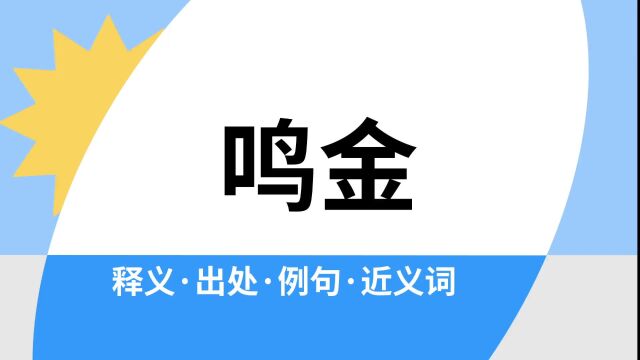 鸣金

释义·出处·例句·近义词